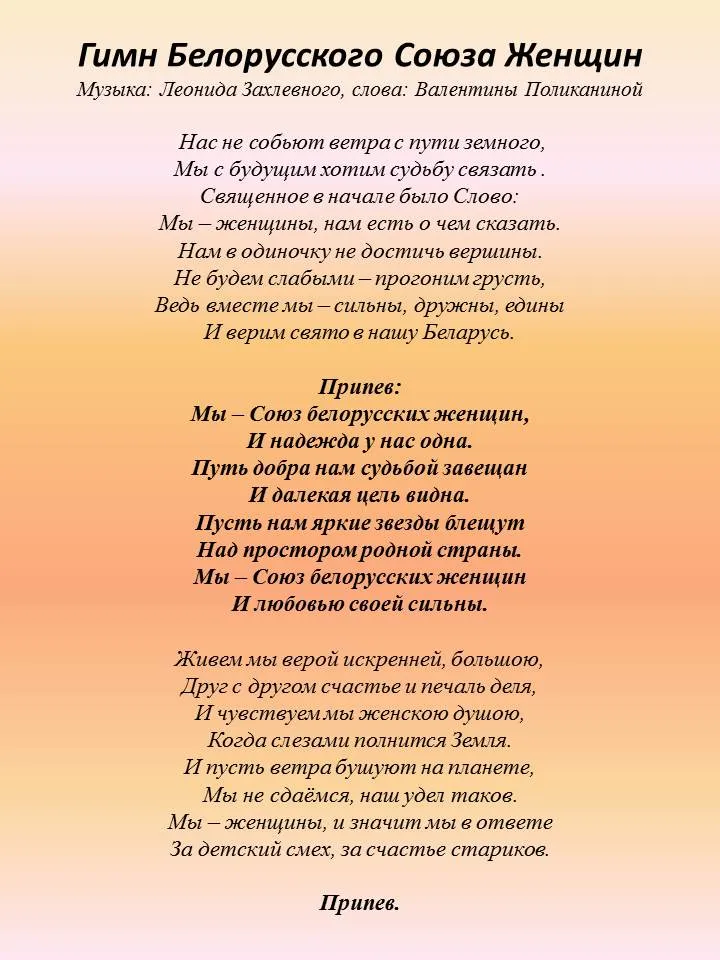 Гимн Белорусского Союза Женщин
Музыка: Леонида Захлевного, слова: Валентины Поликаниной

Нас не собьют ветра с пути земного,
Мы с будущим хотим судьбу связать .
Священное в начале было Слово:
Мы – женщины, нам есть о чем сказать.
Нам в одиночку не достичь вершины.
Не будем слабыми – прогоним грусть,
Ведь вместе мы – сильны, дружны, едины
И верим свято в нашу Беларусь.

Припев:
Мы – Союз белорусских женщин,
И надежда у нас одна.
Путь добра нам судьбой завещан
И далекая цель видна.
Пусть нам яркие звезды блещут
Над простором родной страны.
Мы – Союз белорусских женщин
И любовью своей сильны.

Живем мы верой искренней, большою,
Друг с другом счастье и печаль деля,
И чувствуем мы женскою душою,
Когда слезами полнится Земля.
И пусть ветра бушуют на планете,
Мы не сдаёмся, наш удел таков.
Мы – женщины, и значит мы в ответе
За детский смех, за счастье стариков.

Припев.